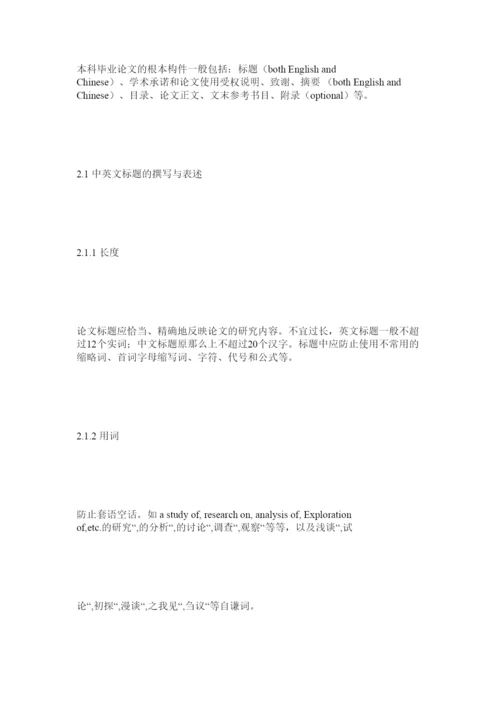 本科毕业论文的根本构件一般包括：标题（both English and Chinese）、学术承诺和论文使用受权说明、致谢、摘要（both English and Chinese）、目录、论文正文、文末参考书目、附录（optional）等。

2.1 中英文标题的撰写与表述

2.1.1 长度

论文标题应恰当、精确地反映论文的研究内容。不宜过长，英文标题一般不超过12个实词；中文标题原那么上不超过20个汉字。标题中应防止使用不常用的缩略词、首词字母缩写词、字符、代号和公式等。

2.1.2 用词

防止套语空话。如 a study of, research on, analysis of, Exploration of,etc.的研究“,的分析“,的讨论“,调查“,观察“等等，以及浅谈“,试

论“,初探“,漫谈“,之我见“,刍议“等自谦词。